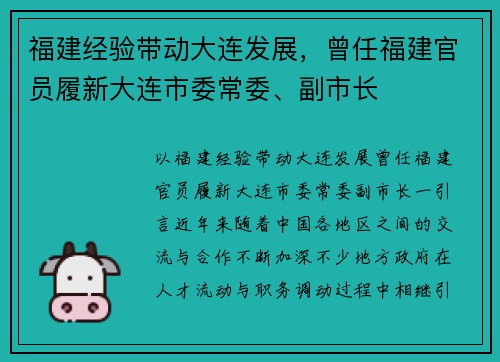 福建经验带动大连发展，曾任福建官员履新大连市委常委、副市长

以福建经验带动大连发展曾任福建官员履新大连市委常委副市长一引言近年来随着中国各地区之间的交流与合作不断加深不少地方政府在人才流动与职务调动过程中相继引